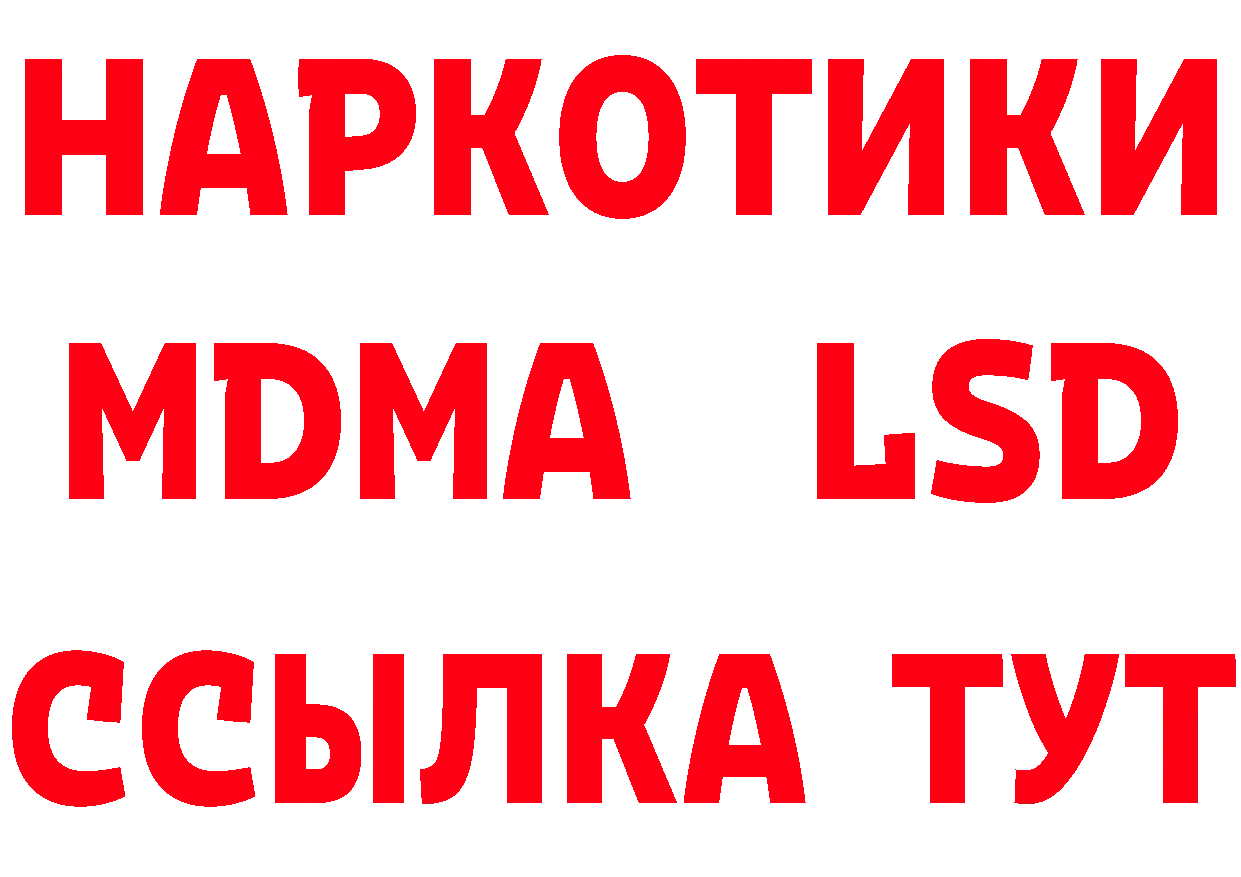 НАРКОТИКИ
MDMA LSD
ССЫЛКА ТУТ